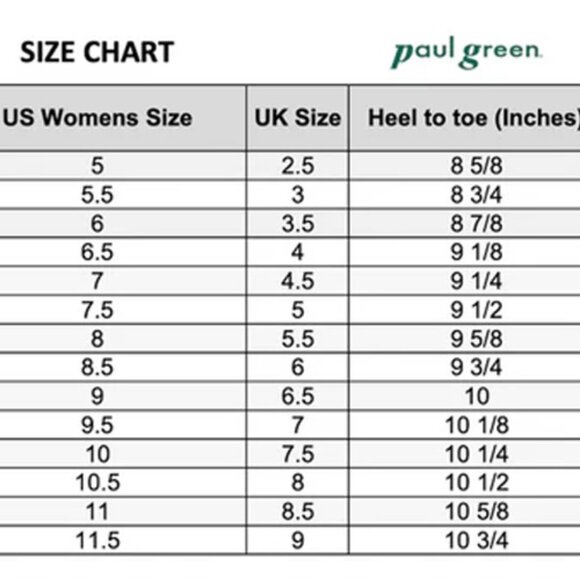 SIZE CHART

paul green

| US Womens Size | UK Size | Heel to toe (Inches) |
|---|---|---|
| 5 | 2.5 | 8 5/8 |
| 5.5 | 3 | 8 3/4 |
| 6 | 3.5 | 8 7/8 |
| 6.5 | 4 | 9 1/8 |
| 7 | 4.5 | 9 1/4 |
| 7.5 | 5 | 9 1/2 |
| 8 | 5.5 | 9 5/8 |
| 8.5 | 6 | 9 3/4 |
| 9 | 6.5 | 10 |
| 9.5 | 7 | 10 1/8 |
| 10 | 7.5 | 10 1/4 |
| 10.5 | 8 | 10 1/2 |
| 11 | 8.5 | 10 5/8 |
| 11.5 | 9 | 10 3/4 |